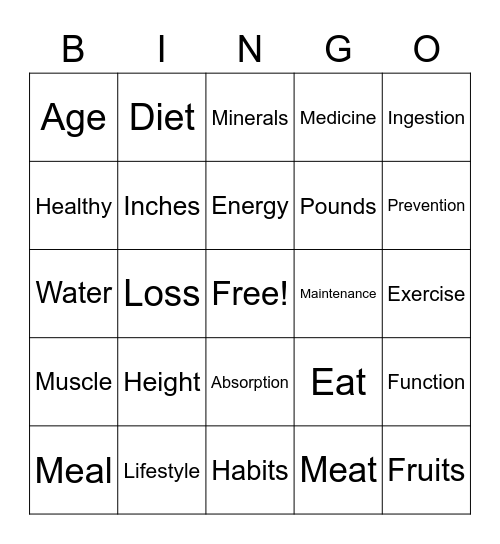 | B | I | N | G | O |
|---|---|---|---|---|
| Age | Diet | Minerals | Medicine | Ingestion |
| Healthy | Inches | Energy | Pounds | Prevention |
| Water | Loss | Free! | Maintenance | Exercise |
| Muscle | Height | Absorption | Eat | Function |
| Meal | Lifestyle | Habits | Meat | Fruits |